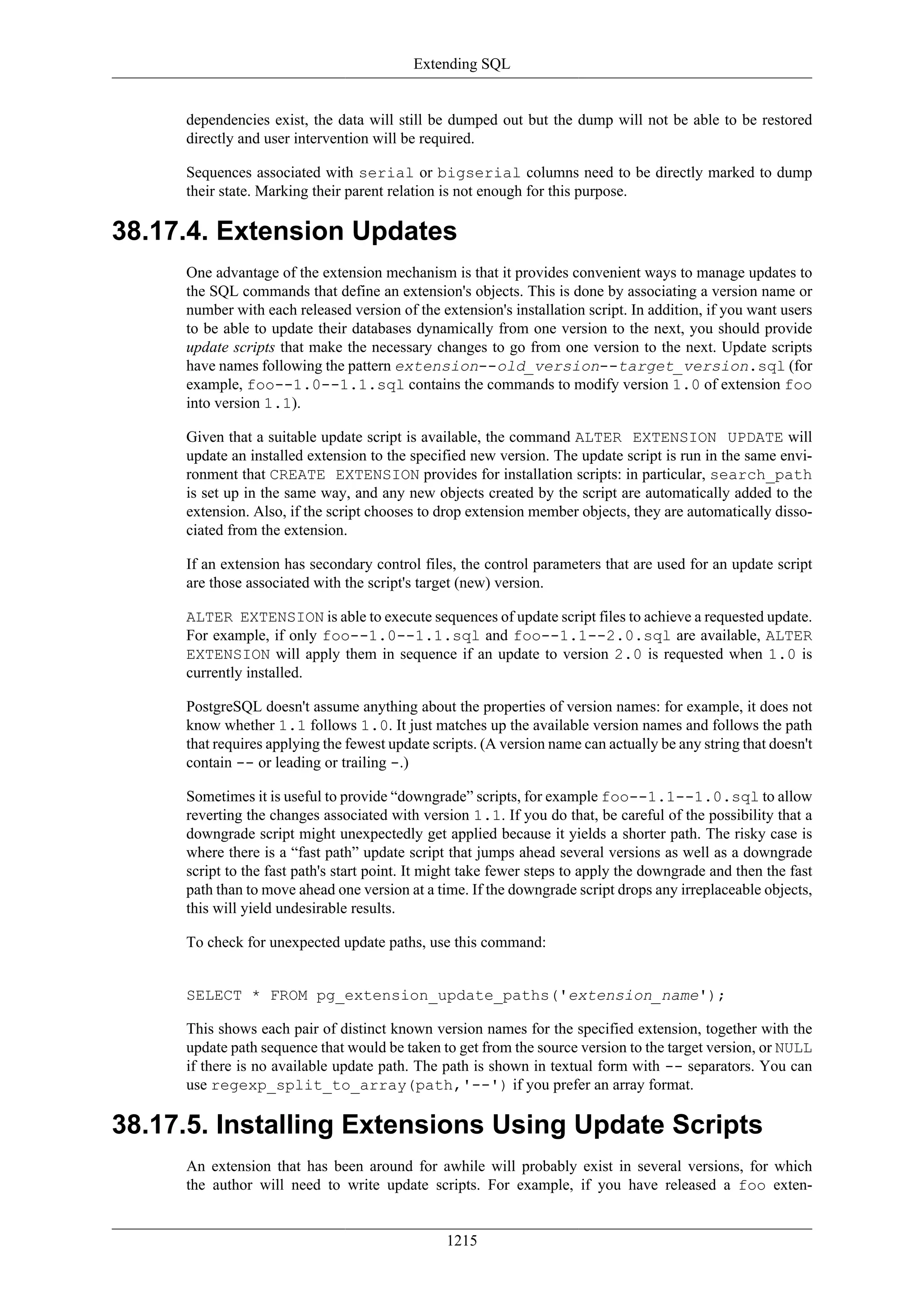 Extending SQL

dependencies exist, the data will still be dumped out but the dump will not be able to be restored directly and user intervention will be required.

Sequences associated with serial or bigserial columns need to be directly marked to dump their state. Marking their parent relation is not enough for this purpose.

38.17.4. Extension Updates

One advantage of the extension mechanism is that it provides convenient ways to manage updates to the SQL commands that define an extension's objects. This is done by associating a version name or number with each released version of the extension's installation script. In addition, if you want users to be able to update their databases dynamically from one version to the next, you should provide update scripts that make the necessary changes to go from one version to the next. Update scripts have names following the pattern extension--old_version--target_version.sql (for example, foo--1.0--1.1.sql contains the commands to modify version 1.0 of extension foo into version 1.1).

Given that a suitable update script is available, the command ALTER EXTENSION UPDATE will update an installed extension to the specified new version. The update script is run in the same environment that CREATE EXTENSION provides for installation scripts: in particular, search_path is set up in the same way, and any new objects created by the script are automatically added to the extension. Also, if the script chooses to drop extension member objects, they are automatically dissociated from the extension.

If an extension has secondary control files, the control parameters that are used for an update script are those associated with the script's target (new) version.

ALTER EXTENSION is able to execute sequences of update script files to achieve a requested update. For example, if only foo--1.0--1.1.sql and foo--1.1--2.0.sql are available, ALTER EXTENSION will apply them in sequence if an update to version 2.0 is requested when 1.0 is currently installed.

PostgreSQL doesn't assume anything about the properties of version names: for example, it does not know whether 1.1 follows 1.0. It just matches up the available version names and follows the path that requires applying the fewest update scripts. (A version name can actually be any string that doesn't contain -- or leading or trailing -.)

Sometimes it is useful to provide “downgrade” scripts, for example foo--1.1--1.0.sql to allow reverting the changes associated with version 1.1. If you do that, be careful of the possibility that a downgrade script might unexpectedly get applied because it yields a shorter path. The risky case is where there is a “fast path” update script that jumps ahead several versions as well as a downgrade script to the fast path's start point. It might take fewer steps to apply the downgrade and then the fast path than to move ahead one version at a time. If the downgrade script drops any irreplaceable objects, this will yield undesirable results.

To check for unexpected update paths, use this command:

SELECT * FROM pg_extension_update_paths('extension_name');

This shows each pair of distinct known version names for the specified extension, together with the update path sequence that would be taken to get from the source version to the target version, or NULL if there is no available update path. The path is shown in textual form with -- separators. You can use regexp_split_to_array(path,'--') if you prefer an array format.

38.17.5. Installing Extensions Using Update Scripts

An extension that has been around for awhile will probably exist in several versions, for which the author will need to write update scripts. For example, if you have released a foo exten-

1215